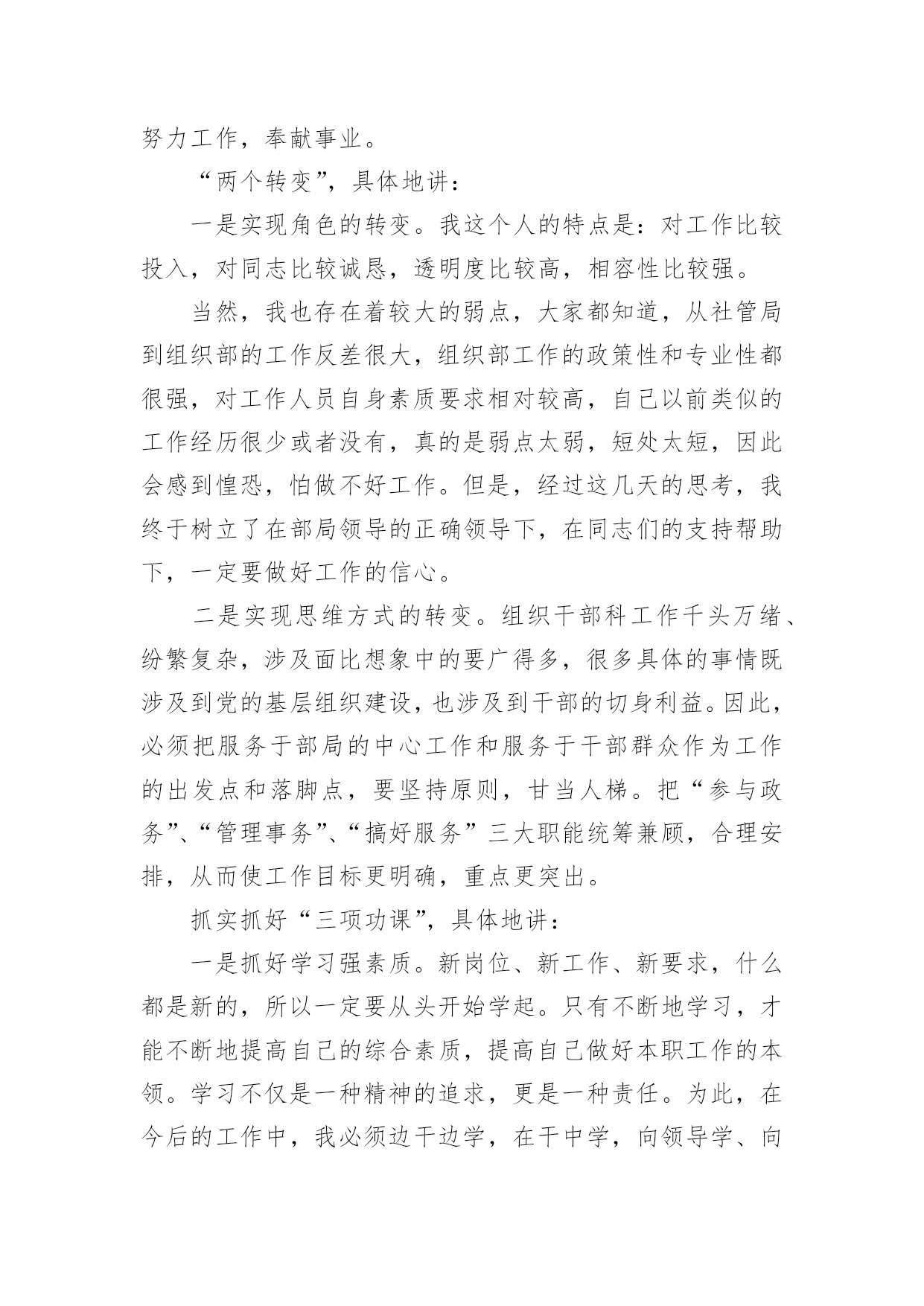 努力工作，奉献事业。

“两个转变”，具体地讲：

一是实现角色的转变。我这个人的特点是：对工作比较投入，对同志比较诚恳，透明度比较高，相容性比较强。

当然，我也存在着较大的弱点，大家都知道，从社管局到组织部的工作反差很大，组织部工作的政策性和专业性都很强，对工作人员自身素质要求相对较高，自己以前类似的工作经历很少或者没有，真的是弱点太弱，短处太短，因此会感到惶恐，怕做不好工作。但是，经过这几天的思考，我终于树立了在部局领导的正确领导下，在同志们的支持帮助下，一定要做好工作的信心。

二是实现思维方式的转变。组织干部科工作千头万绪、纷繁复杂，涉及面比想象中的要广得多，很多具体的事情既涉及到党的基层组织建设，也涉及到干部的切身利益。因此，必须把服务于部局的中心工作和服务于干部群众作为工作的出发点和落脚点，要坚持原则，甘当人梯。把“参与政务”、“管理事务”、“搞好服务”三大职能统筹兼顾，合理安排，从而使工作目标更明确，重点更突出。

抓实抓好“三项功课”，具体地讲：

一是抓好学习强素质。新岗位、新工作、新要求，什么都是新的，所以一定要从头开始学起。只有不断地学习，才能不断地提高自己的综合素质，提高自己做好本职工作的本领。学习不仅是一种精神的追求，更是一种责任。为此，在今后的工作中，我必须边干边学，在干中学，向领导学、向